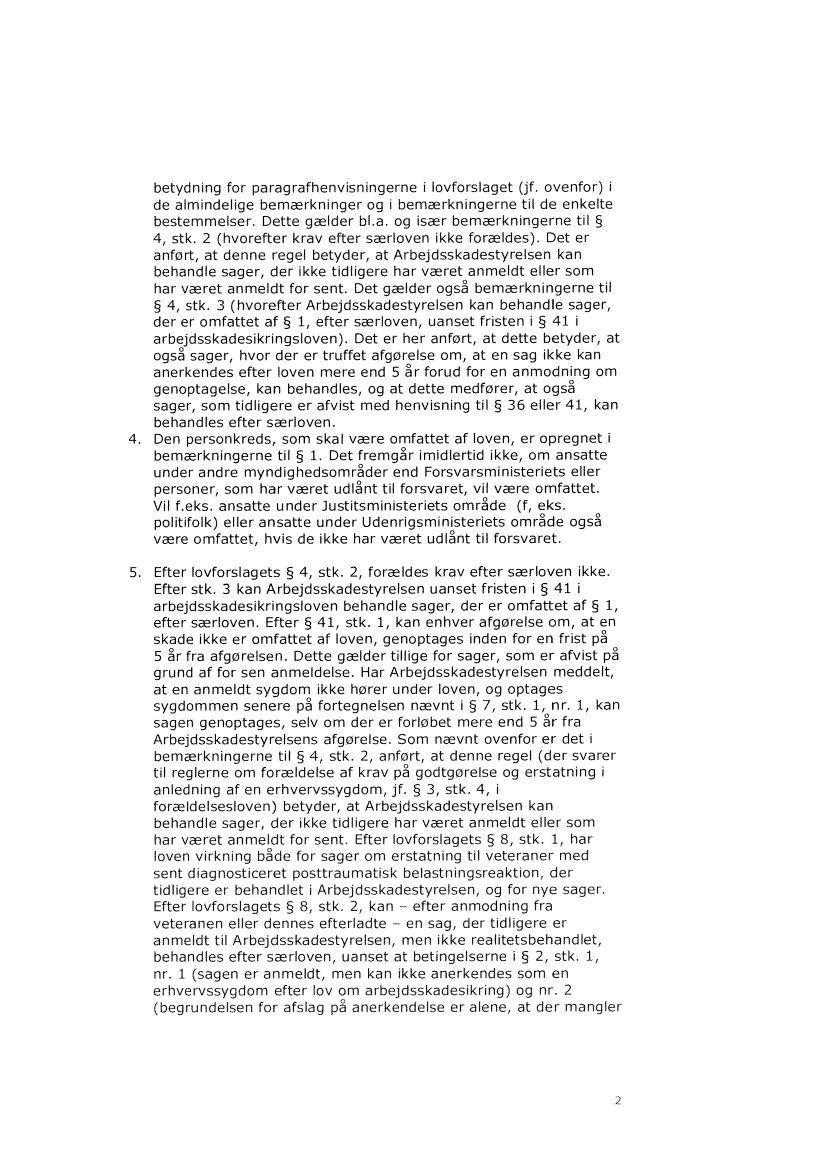 betydning for paragrafhenvisningerne i lovforslaget (jf. ovenfor) i de almindelige bemærkninger og i bemærkningerne til de enkelte bestemmelser. Dette gælder bl.a. og især bemærkningerne til § 4, stk. 2 (hvorefter krav efter særloven ikke forældes). Det er anført, at denne regel betyder, at Arbejdsskadestyrelsen kan behandle sager, der ikke tidligere har været anmeldt eller som har været anmeldt for sent. Det gælder også bemærkningerne til § 4, stk. 3 (hvorefter Arbejdsskadestyrelsen kan behandle sager, der er omfattet af § 1, efter særloven, uanset fristen i § 41 i arbejdsskadesikringsloven). Det er her anført, at dette betyder, at også sager, hvor der er truffet afgørelse om, at en sag ikke kan anerkendes efter loven mere end 5 år forud for en anmodning om genoptagelse, kan behandles, og at dette medfører, at også sager, som tidligere er afvist med henvisning til § 36 eller 41, kan behandles efter særloven.

4. Den personkreds, som skal være omfattet af loven, er opregnet i bemærkningerne til § 1. Det fremgår imidlertid ikke, om ansatte under andre myndighedsområder end Forsvarsministeriets eller personer, som har været udlånt til forsvaret, vil være omfattet. Vil f.eks. ansatte under Justitsministeriets område (f, eks. politifolk) eller ansatte under Udenrigsministeriets område også være omfattet, hvis de ikke har været udlånt til forsvaret.

5. Efter lovforslagets § 4, stk. 2, forældes krav efter særloven ikke. Efter stk. 3 kan Arbejdsskadestyrelsen uanset fristen i § 41 i arbejdsskadesikringsloven behandle sager, der er omfattet af § 1, efter særloven. Efter § 41, stk. 1, kan enhver afgørelse om, at en skade ikke er omfattet af loven, genoptages inden for en frist på 5 år fra afgørelsen. Dette gælder tillige for sager, som er afvist på grund af for sen anmeldelse. Har Arbejdsskadestyrelsen meddelt, at en anmeldt sygdom ikke hører under loven, og optages sygdommen senere på fortegnelsen nævnt i § 7, stk. 1, nr. 1, kan sagen genoptages, selv om der er forløbet mere end 5 år fra Arbejdsskadestyrelsens afgørelse. Som nævnt ovenfor er det i bemærkningerne til § 4, stk. 2, anført, at denne regel (der svarer til reglerne om forældelse af krav på godtgørelse og erstatning i anledning af en erhvervssygdom, jf. § 3, stk. 4, i forældelsesloven) betyder, at Arbejdsskadestyrelsen kan behandle sager, der ikke tidligere har været anmeldt eller som har været anmeldt for sent. Efter lovforslagets § 8, stk. 1, har loven virkning både for sager om erstatning til veteraner med sent diagnosticeret posttraumatisk belastningsreaktion, der tidligere er behandlet i Arbejdsskadestyrelsen, og for nye sager. Efter lovforslagets § 8, stk. 2, kan – efter anmodning fra veteranen eller dennes efterladte – en sag, der tidligere er anmeldt til Arbejdsskadestyrelsen, men ikke realitetsbehandlet, behandles efter særloven, uanset at betingelserne i § 2, stk. 1, nr. 1 (sagen er anmeldt, men kan ikke anerkendes som en erhvervssygdom efter lov om arbejdsskadesikring) og nr. 2 (begrundelsen for afslag på anerkendelse er alene, at der mangler

2